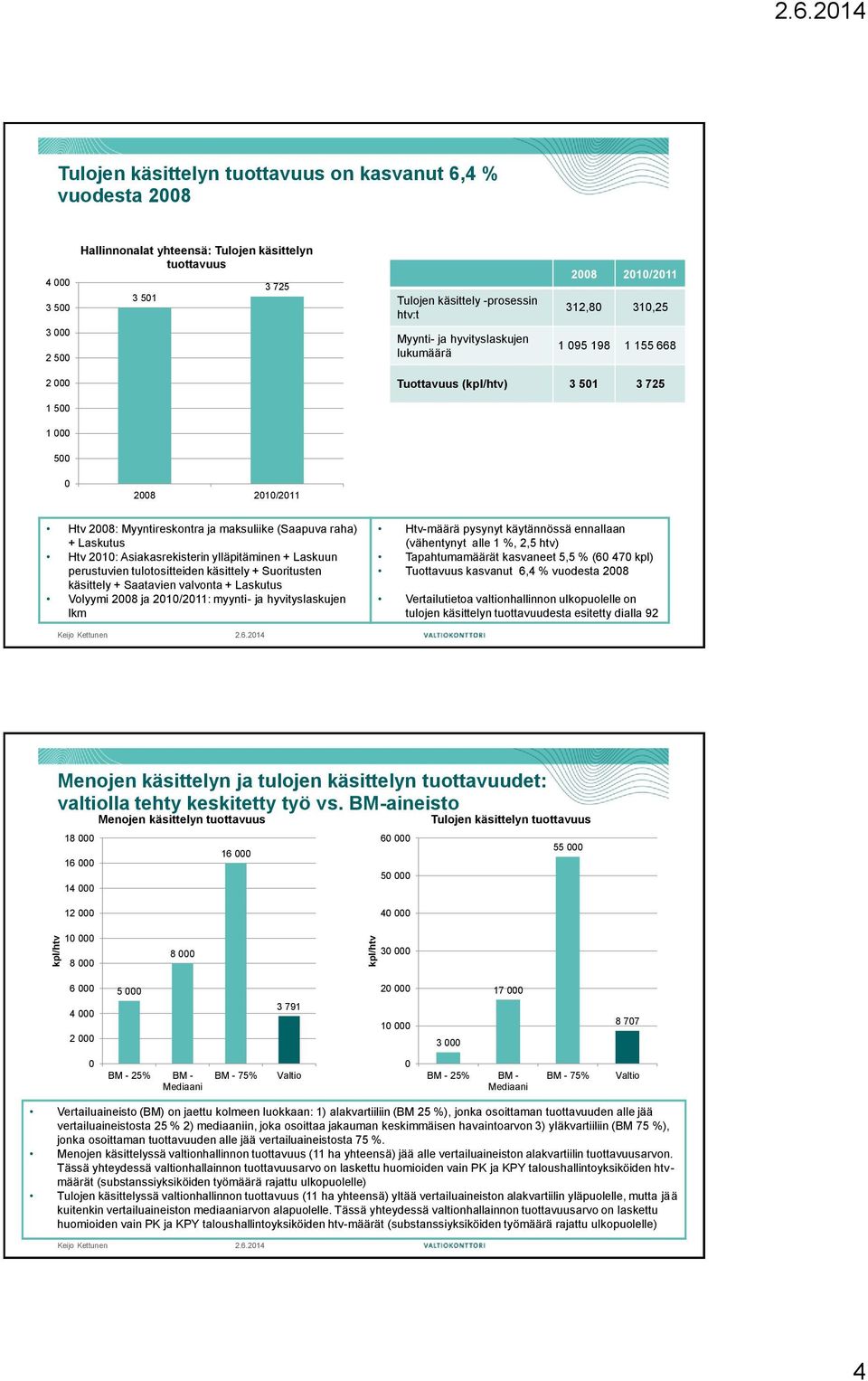 2.6.2014

Tulojen käsittelyn tuottavuus on kasvanut 6,4 % vuodesta 2008

Hallinnonalat yhteensä: Tulojen käsittelyn tuottavuus

4 000
3 500
3 000
2 500
2 000
1 500
1 000
500
0

3 501
3 725

2008
2010/2011

| | 2008 | 2010/2011 |
|---|---|---|
| Tulojen käsittely -prosessin htv:t | 312,80 | 310,25 |
| Myynti- ja hyvityslaskujen lukumäärä | 1 095 198 | 1 155 668 |
| Tuottavuus (kpl/htv) | 3 501 | 3 725 |

• Htv 2008: Myyntireskontra ja maksuliike (Saapuva raha) + Laskutus
• Htv 2010: Asiakasrekisterin ylläpitäminen + Laskuun perustuvien tulotositteiden käsittely + Suoritusten käsittely + Saatavien valvonta + Laskutus
• Volyymi 2008 ja 2010/2011: myynti- ja hyvityslaskujen lkm

• Htv-määrä pysynyt käytännössä ennallaan (vähentynyt alle 1 %, 2,5 htv)
• Tapahtumamäärät kasvaneet 5,5 % (60 470 kpl)
• Tuottavuus kasvanut 6,4 % vuodesta 2008
• Vertailutietoa valtionhallinnon ulkopuolelle on tulojen käsittelyn tuottavuudesta esitetty dialla 92

Keijo Kettunen 2.6.2014 VALTIOKONTTORI

Menojen käsittelyn ja tulojen käsittelyn tuottavuudet: valtiolla tehty keskitetty työ vs. BM-aineisto

Menojen käsittelyn tuottavuus

kpl/htv

18 000
16 000
14 000
12 000
10 000
8 000
6 000
4 000
2 000
0

5 000
8 000
16 000
3 791

BM - 25%
BM - Mediaani
BM - 75%
Valtio

Tulojen käsittelyn tuottavuus

kpl/htv

60 000
50 000
40 000
30 000
20 000
10 000
0

3 000
17 000
55 000
8 707

BM - 25%
BM - Mediaani
BM - 75%
Valtio

• Vertailuaineisto (BM) on jaettu kolmeen luokkaan: 1) alakvartiiliin (BM 25 %), jonka osoittaman tuottavuuden alle jää vertailuaineistosta 25 % 2) mediaaniin, joka osoittaa jakauman keskimmäisen havaintoarvon 3) yläkvartiiliin (BM 75 %), jonka osoittaman tuottavuuden alle jää vertailuaineistosta 75 %.
• Menojen käsittelyssä valtionhallinnon tuottavuus (11 ha yhteensä) jää alle vertailuaineiston alakvartiilin tuottavuusarvon. Tässä yhteydessä valtionhallinnon tuottavuusarvo on laskettu huomioiden vain PK ja KPY taloushallintoyksiköiden htv-määrät (substanssiyksiköiden työmäärä rajattu ulkopuolelle)
• Tulojen käsittelyssä valtionhallinnon tuottavuus (11 ha yhteensä) yltää vertailuaineiston alakvartiilin yläpuolelle, mutta jää kuitenkin vertailuaineiston mediaaniarvon alapuolelle. Tässä yhteydessä valtionhallinnon tuottavuusarvo on laskettu huomioiden vain PK ja KPY taloushallintoyksiköiden htv-määrät (substanssiyksiköiden työmäärä rajattu ulkopuolelle)

Keijo Kettunen 2.6.2014 VALTIOKONTTORI

4